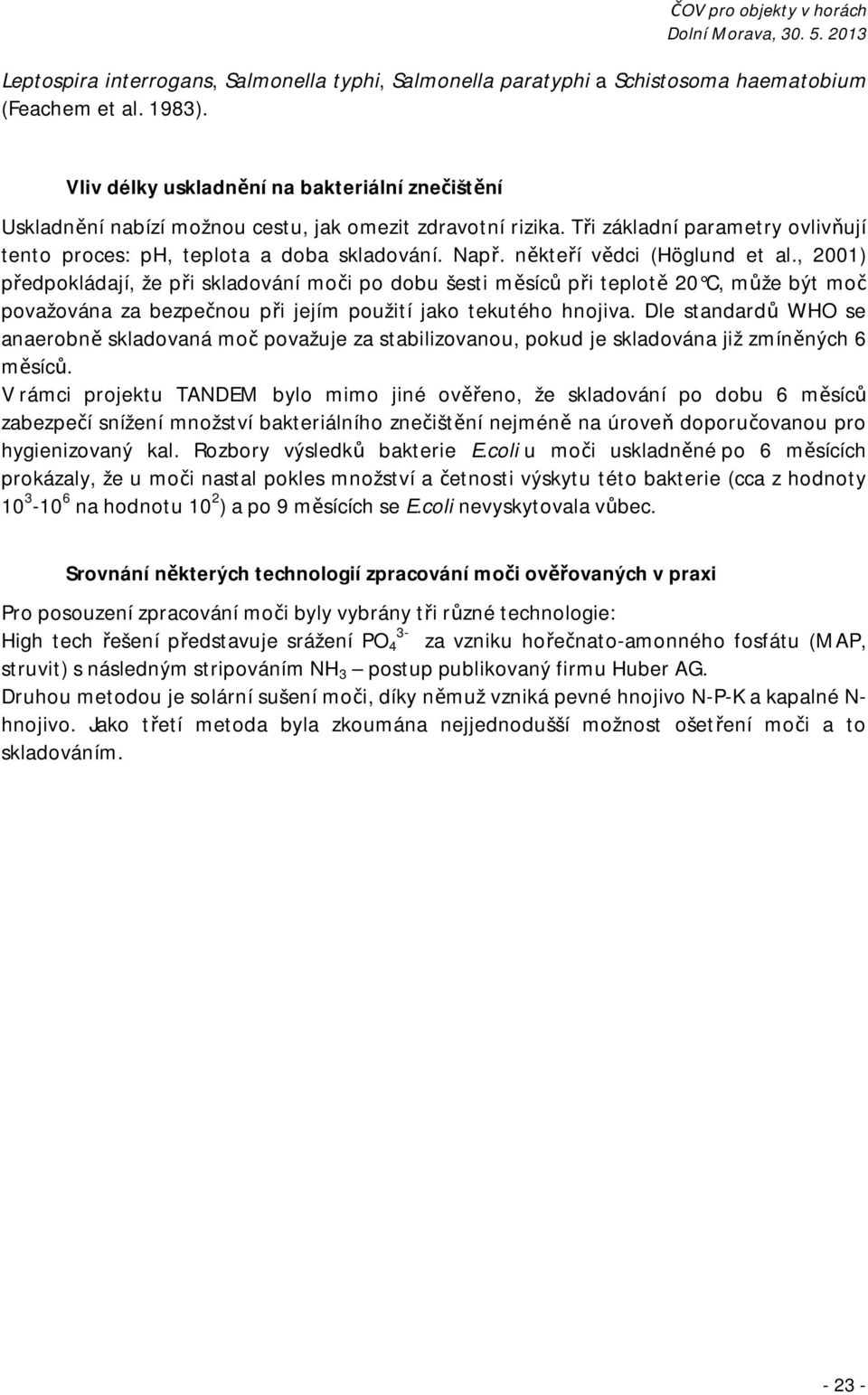 ČOV pro objekty v horách
Dolní Morava, 30. 5. 2013

Leptospira interrogans, Salmonella typhi, Salmonella paratyphi a Schistosoma haematobium (Feachem et al. 1983).

Vliv délky uskladnění na bakteriální znečištění

Uskladnění nabízí možnou cestu, jak omezit zdravotní rizika. Tři základní parametry ovlivňují tento proces: pH, teplota a doba skladování. Např. někteří vědci (Höglund et al., 2001) předpokládají, že při skladování moči po dobu šesti měsíců při teplotě 20°C, může být moč považována za bezpečnou při jejím použití jako tekutého hnojiva. Dle standardů WHO se anaerobně skladovaná moč považuje za stabilizovanou, pokud je skladována již zmíněných 6 měsíců.
V rámci projektu TANDEM bylo mimo jiné ověřeno, že skladování po dobu 6 měsíců zabezpečí snížení množství bakteriálního znečištění nejméně na úroveň doporučovanou pro hygienizovaný kal. Rozbory výsledků bakterie E.coli u moči uskladněné po 6 měsících prokázaly, že u moči nastal pokles množství a četnosti výskytu této bakterie (cca z hodnoty $10^3$-$10^6$ na hodnotu $10^2$) a po 9 měsících se E.coli nevyskytovala vůbec.

Srovnání některých technologií zpracování moči ověřovaných v praxi

Pro posouzení zpracování moči byly vybrány tři různé technologie:
High tech řešení představuje srážení $PO_4^{3-}$ za vzniku hořečnato-amonného fosfátu (MAP, struvit) s následným stripováním $NH_3$ – postup publikovaný firmu Huber AG.
Druhou metodou je solární sušení moči, díky němuž vzniká pevné hnojivo N-P-K a kapalné N-hnojivo. Jako třetí metoda byla zkoumána nejjednodušší možnost ošetření moči a to skladováním.

- 23 -